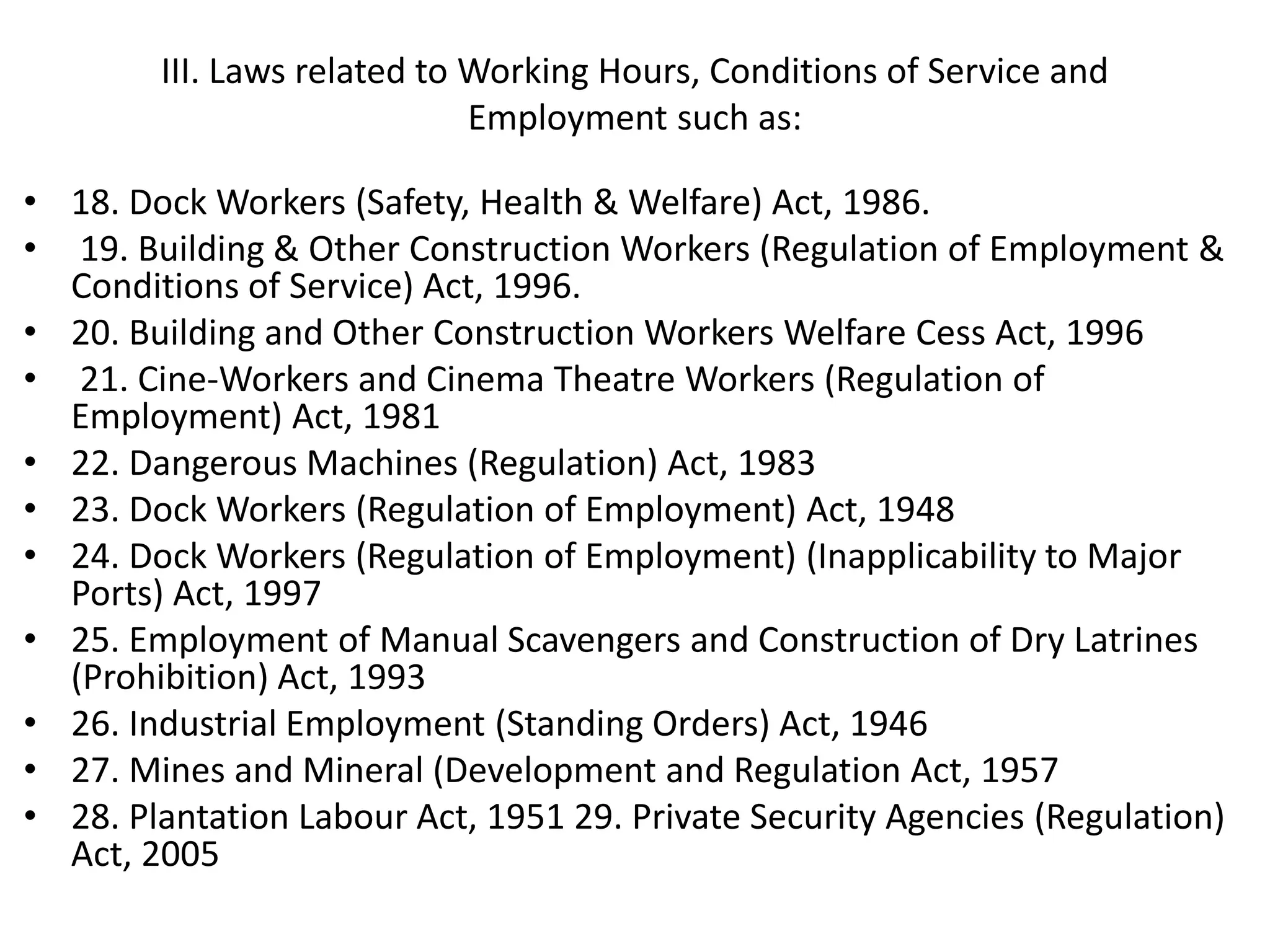 III. Laws related to Working Hours, Conditions of Service and Employment such as:

• 18. Dock Workers (Safety, Health & Welfare) Act, 1986.
• 19. Building & Other Construction Workers (Regulation of Employment & Conditions of Service) Act, 1996.
• 20. Building and Other Construction Workers Welfare Cess Act, 1996
• 21. Cine-Workers and Cinema Theatre Workers (Regulation of Employment) Act, 1981
• 22. Dangerous Machines (Regulation) Act, 1983
• 23. Dock Workers (Regulation of Employment) Act, 1948
• 24. Dock Workers (Regulation of Employment) (Inapplicability to Major Ports) Act, 1997
• 25. Employment of Manual Scavengers and Construction of Dry Latrines (Prohibition) Act, 1993
• 26. Industrial Employment (Standing Orders) Act, 1946
• 27. Mines and Mineral (Development and Regulation Act, 1957
• 28. Plantation Labour Act, 1951 29. Private Security Agencies (Regulation) Act, 2005